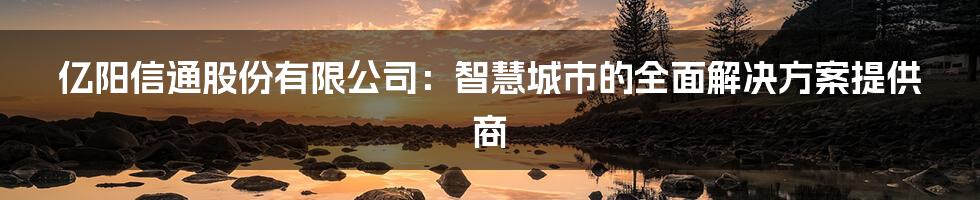 亿阳信通股份有限公司：智慧城市的全面解决方案提供商